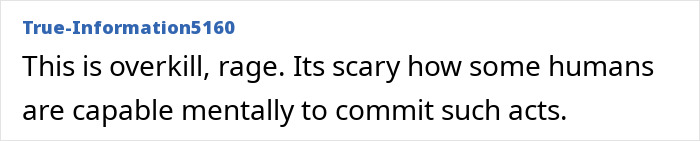 True-Information5160

This is overkill, rage. Its scary how some humans are capable mentally to commit such acts.